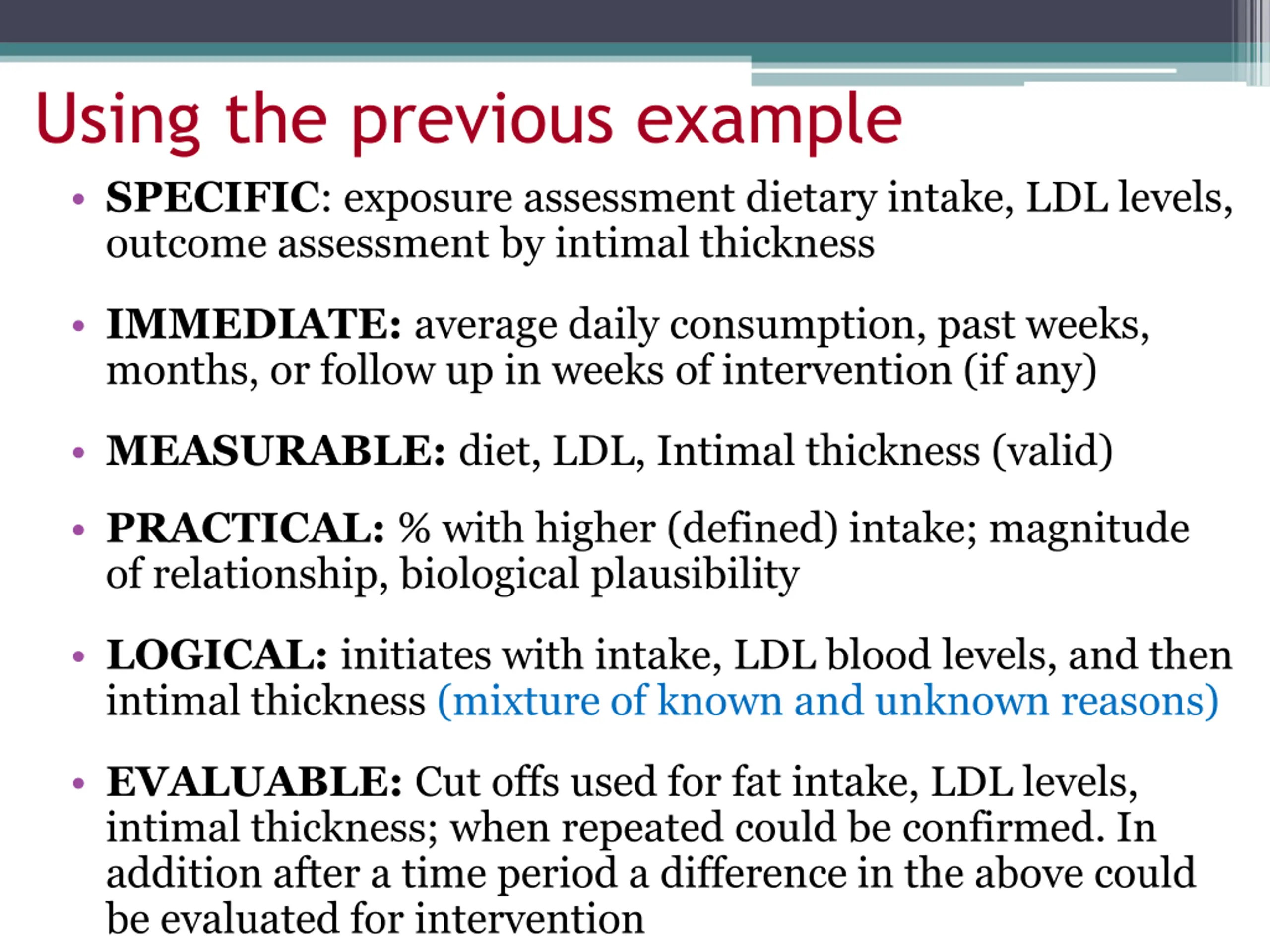 Using the previous example

• SPECIFIC: exposure assessment dietary intake, LDL levels, outcome assessment by intimal thickness

• IMMEDIATE: average daily consumption, past weeks, months, or follow up in weeks of intervention (if any)

• MEASURABLE: diet, LDL, Intimal thickness (valid)

• PRACTICAL: % with higher (defined) intake; magnitude of relationship, biological plausibility

• LOGICAL: initiates with intake, LDL blood levels, and then intimal thickness (mixture of known and unknown reasons)

• EVALUABLE: Cut offs used for fat intake, LDL levels, intimal thickness; when repeated could be confirmed. In addition after a time period a difference in the above could be evaluated for intervention